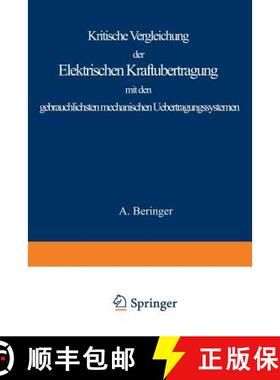 Kritische Vergleichung
der
Elektrischen Kraftubertragung
mit den
gebrauchlichsten mechanischen Uebertragungssystemen

A. Beringer

Springer

顺丰包邮

正版保